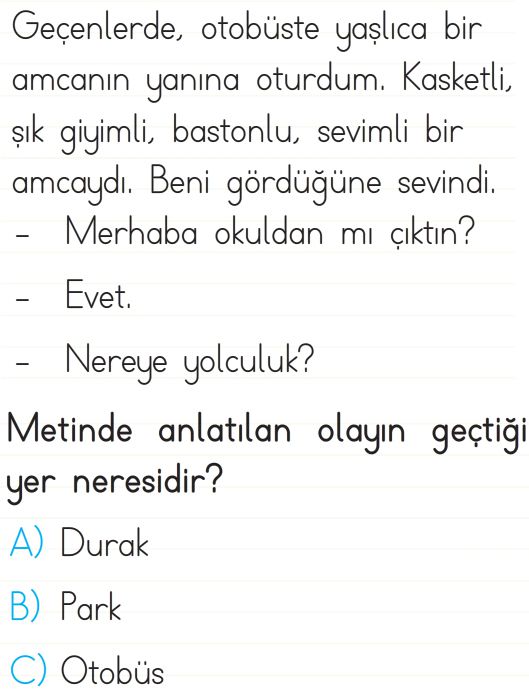 Geçenlerde, otobüste yaşlıca bir amcanın yanına oturdum. Kasketli, şık giyimli, bastonlu, sevimli bir amcaydı. Beni gördüğüne sevindi.
- Merhaba okuldan mı çıktın?
- Evet.
- Nereye yolculuk?

Metinde anlatılan olayın geçtiği yer neresidir?
A) Durak
B) Park
C) Otobüs